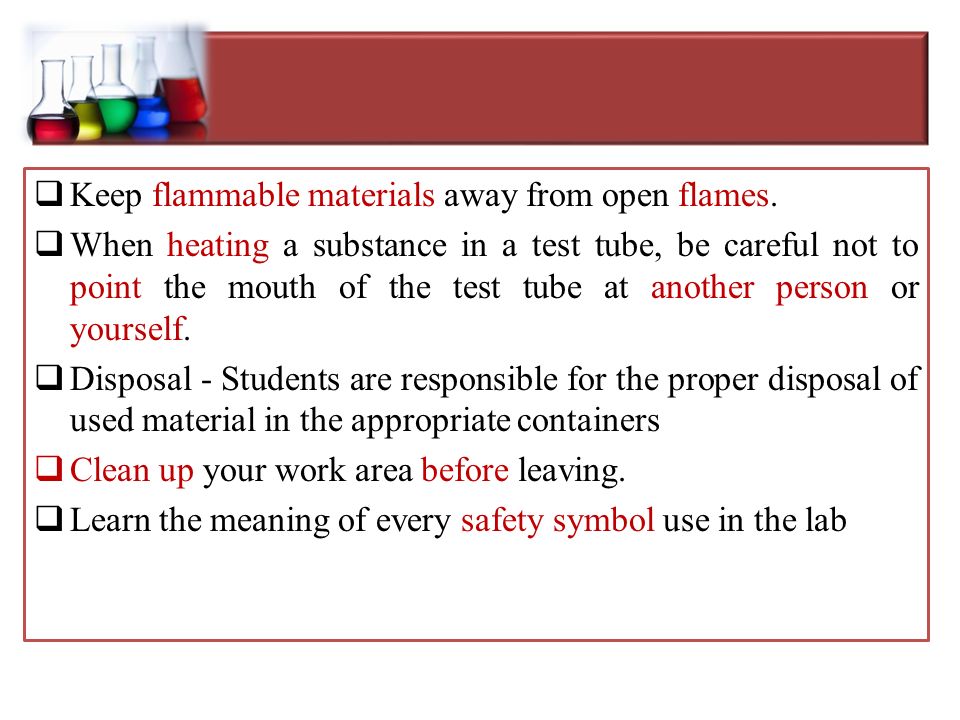 ❑ Keep flammable materials away from open flames.

❑ When heating a substance in a test tube, be careful not to point the mouth of the test tube at another person or yourself.

❑ Disposal - Students are responsible for the proper disposal of used material in the appropriate containers

❑ Clean up your work area before leaving.

❑ Learn the meaning of every safety symbol use in the lab